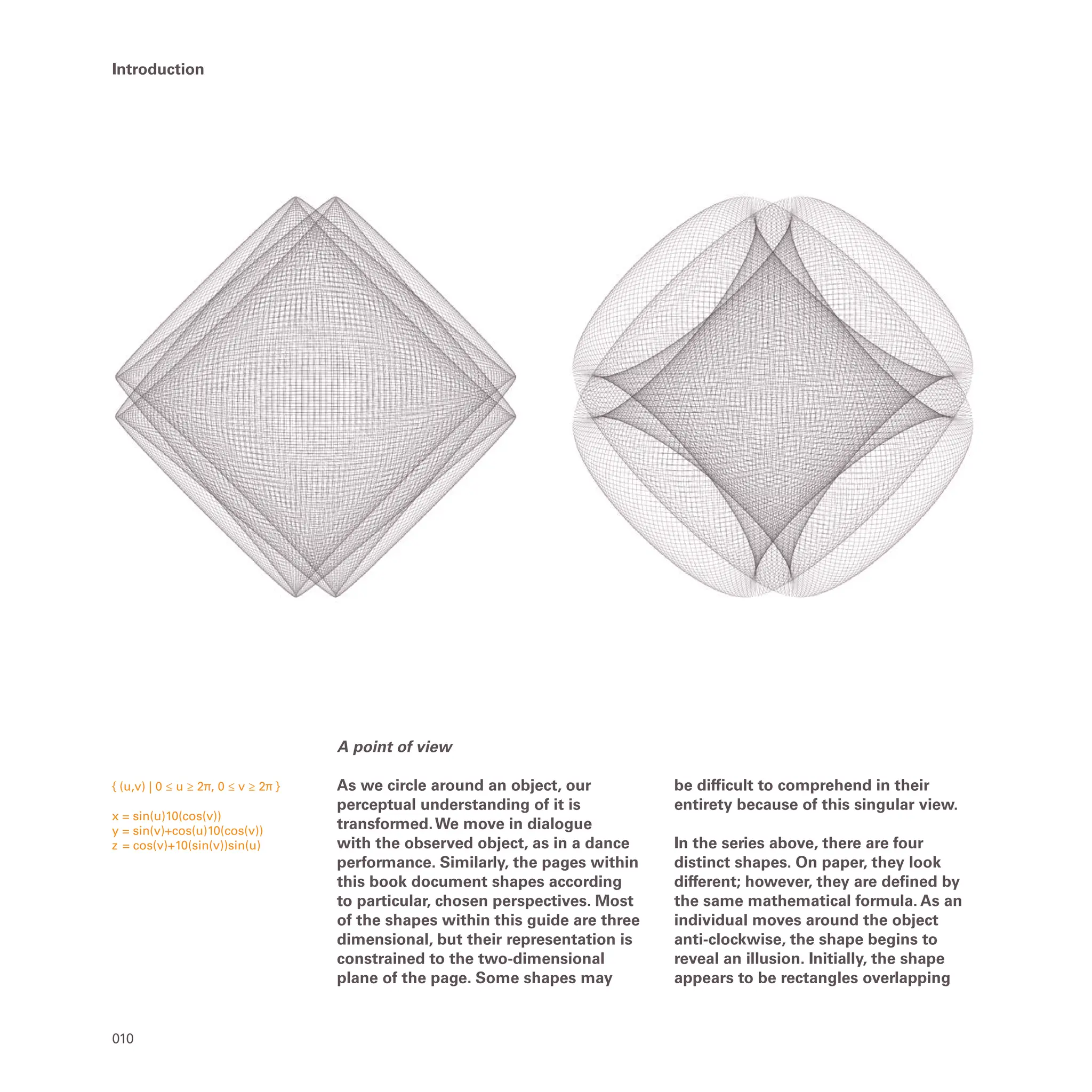 Introduction

$\{ (u,v) \mid 0 \leq u \geq 2\pi, 0 \leq v \geq 2\pi \}$

$x = \sin(u)10(\cos(v))$
$y = \sin(v)+\cos(u)10(\cos(v))$
$z = \cos(v)+10(\sin(v))\sin(u)$

A point of view

As we circle around an object, our perceptual understanding of it is transformed. We move in dialogue with the observed object, as in a dance performance. Similarly, the pages within this book document shapes according to particular, chosen perspectives. Most of the shapes within this guide are three dimensional, but their representation is constrained to the two-dimensional plane of the page. Some shapes may be difficult to comprehend in their entirety because of this singular view.

In the series above, there are four distinct shapes. On paper, they look different; however, they are defined by the same mathematical formula. As an individual moves around the object anti-clockwise, the shape begins to reveal an illusion. Initially, the shape appears to be rectangles overlapping

010